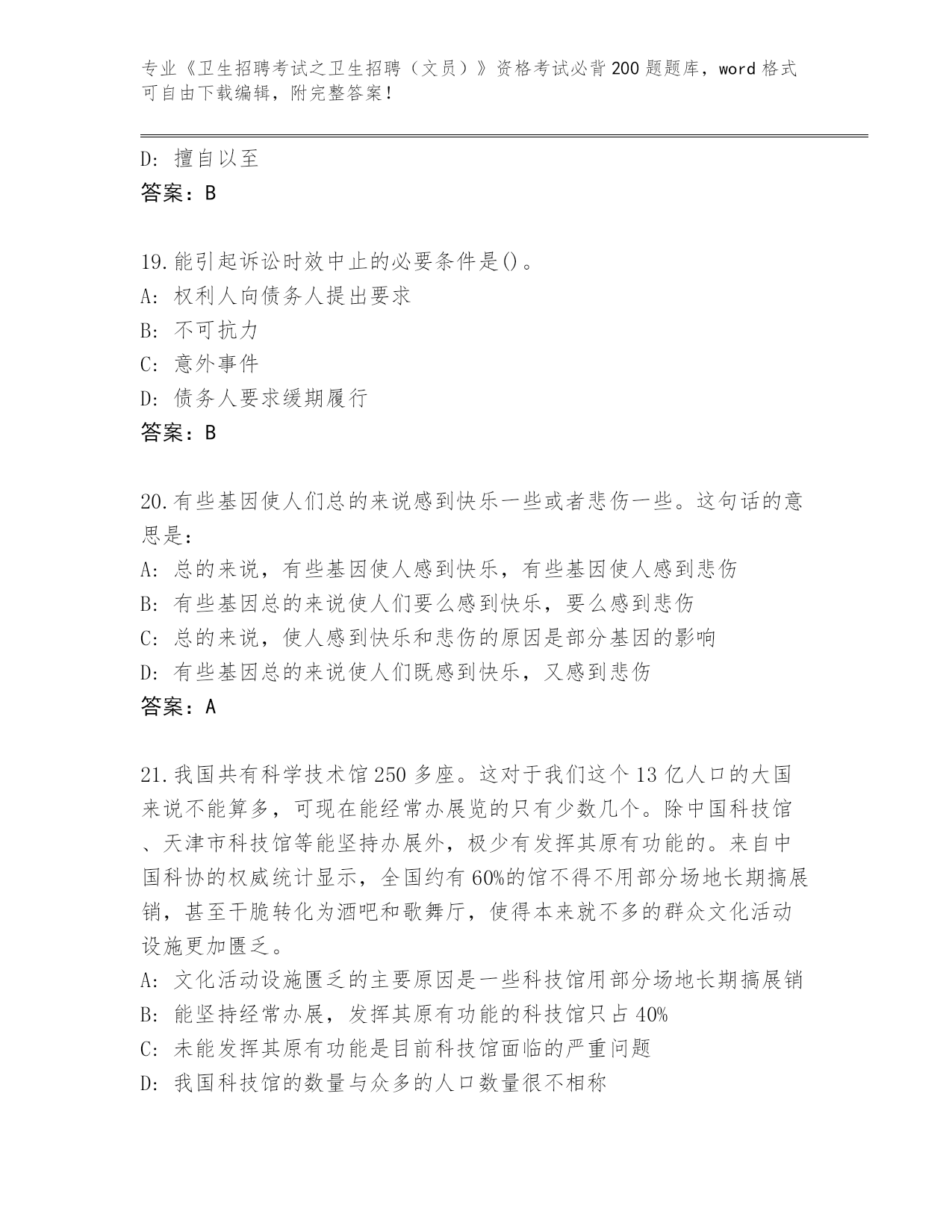 专业《卫生招聘考试之卫生招聘（文员）》资格考试必背200题题库，word格式可自由下载编辑，附完整答案！

D: 擅自以至
答案：B

19.能引起诉讼时效中止的必要条件是()。
A: 权利人向债务人提出要求
B: 不可抗力
C: 意外事件
D: 债务人要求缓期履行
答案：B

20.有些基因使人们总的来说感到快乐一些或者悲伤一些。这句话的意思是：
A: 总的来说，有些基因使人感到快乐，有些基因使人感到悲伤
B: 有些基因总的来说使人们要么感到快乐，要么感到悲伤
C: 总的来说，使人感到快乐和悲伤的原因是部分基因的影响
D: 有些基因总的来说使人们既感到快乐，又感到悲伤
答案：A

21.我国共有科学技术馆250多座。这对于我们这个13亿人口的大国来说不能算多，可现在能经常办展览的只有少数几个。除中国科技馆、天津市科技馆等能坚持办展外，极少有发挥其原有功能的。来自中国科协的权威统计显示，全国约有60%的馆不得不用部分场地长期搞展销，甚至干脆转化为酒吧和歌舞厅，使得本来就不多的群众文化活动设施更加匮乏。
A: 文化活动设施匮乏的主要原因是一些科技馆用部分场地长期搞展销
B: 能坚持经常办展，发挥其原有功能的科技馆只占40%
C: 未能发挥其原有功能是目前科技馆面临的严重问题
D: 我国科技馆的数量与众多的人口数量很不相称